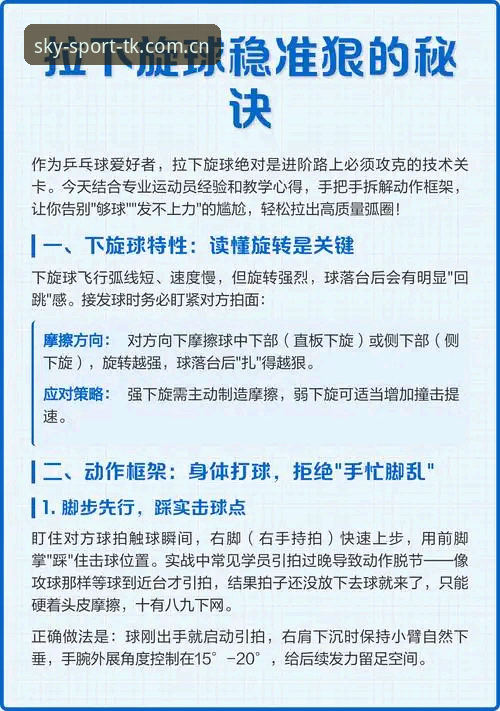 sky-sport-tk.com.cn

拉下旋球稳准狠的秘诀

作为乒乓球爱好者，拉下旋球绝对是进阶路上必须攻克的技术关卡。今天结合专业运动员经验和教学心得，手把手拆解动作框架，让你告别"够球""发不上力"的尴尬，轻松拉出高质量弧圈！

一、下旋球特性：读懂旋转是关键

下旋球飞行弧线短、速度慢，但旋转强烈，球落台后会有明显"回跳"感。接发球时务必盯紧对方拍面：

摩擦方向： 对方向下摩擦球中下部（直板下旋）或侧下部（侧下旋），旋转越强，球落台后"扎"得越狠。

应对策略： 强下旋需主动制造摩擦，弱下旋可适当增加撞击提速。

二、动作框架：身体打球，拒绝"手忙脚乱"

1. 脚步先行，踩实击球点

盯住对方球拍触球瞬间，右脚（右手持拍）快速上步，用前脚掌"踩"住击球位置。实战中常见学员引拍过晚导致动作脱节——像攻球那样等球到近台才引拍，结果拍子还没放下去球就来了，只能硬着头皮摩擦，十有八九下网。

正确做法是：球刚出手就启动引拍，右肩下沉时保持小臂自然下垂，手腕外展角度控制在15°-20°，给后续发力留足空间。